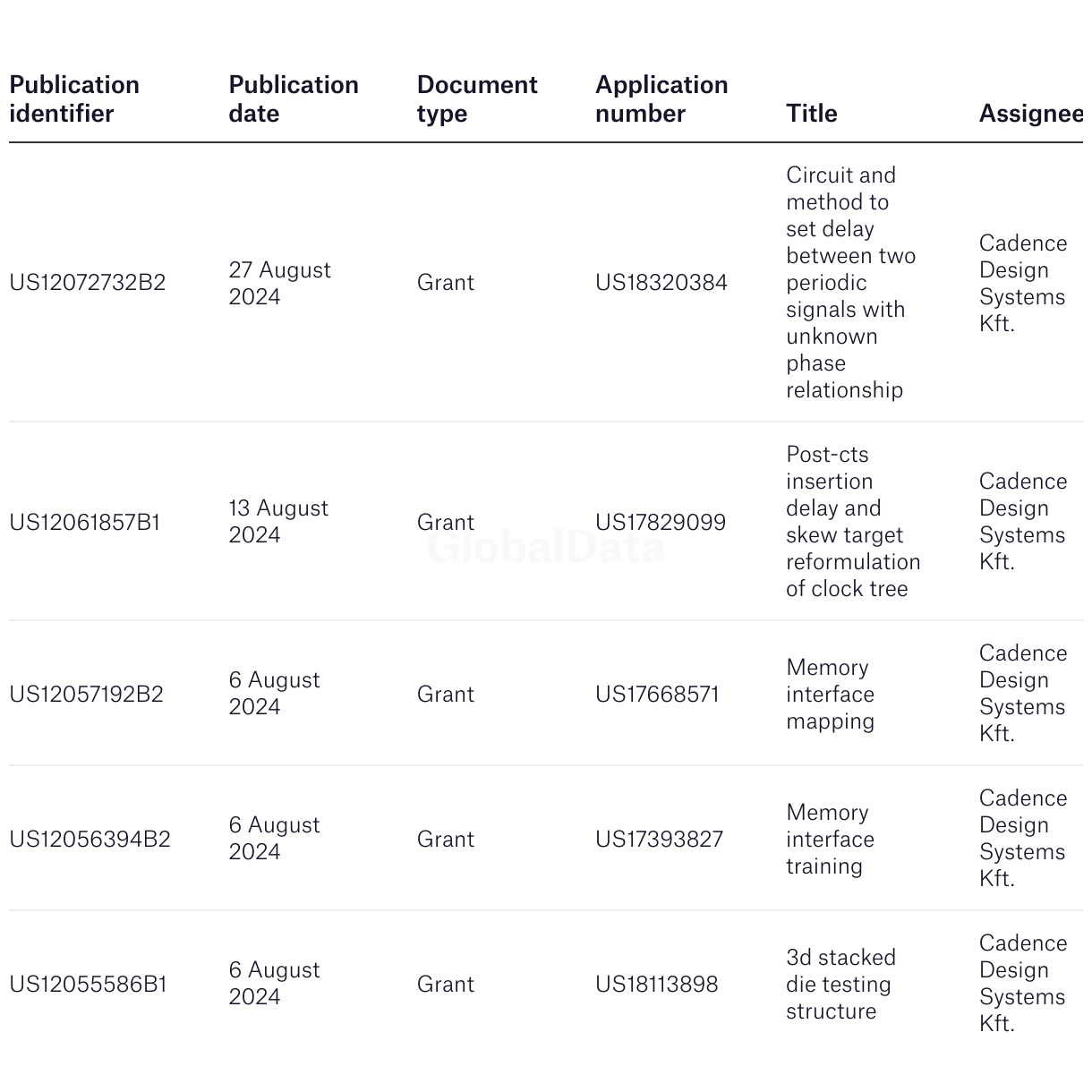 | Publication identifier | Publication date | Document type | Application number | Title | Assignee |
|---|---|---|---|---|---|
| US12072732B2 | 27 August 2024 | Grant | US18320384 | Circuit and method to set delay between two periodic signals with unknown phase relationship | Cadence Design Systems Kft. |
| US12061857B1 | 13 August 2024 | Grant | US17829099 | Post-cts insertion delay and skew target reformulation of clock tree | Cadence Design Systems Kft. |
| US12057192B2 | 6 August 2024 | Grant | US17668571 | Memory interface mapping | Cadence Design Systems Kft. |
| US12056394B2 | 6 August 2024 | Grant | US17393827 | Memory interface training | Cadence Design Systems Kft. |
| US12055586B1 | 6 August 2024 | Grant | US18113898 | 3d stacked die testing structure | Cadence Design Systems Kft. |

GlobalData